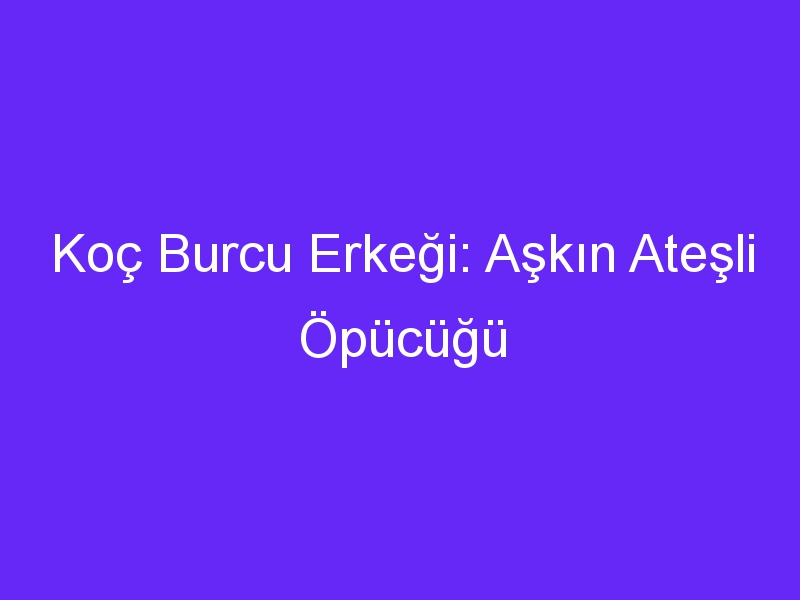 Koç Burcu Erkeği: Aşkın Ateşli Öpücüğü